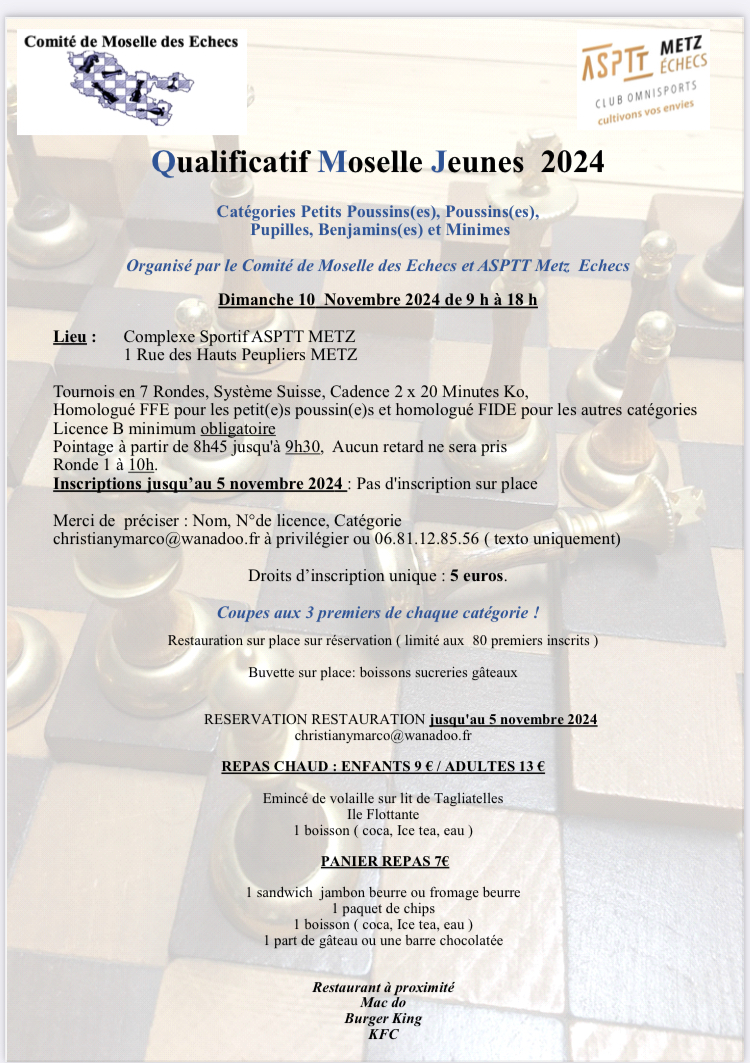 Comité de Moselle des Echecs

ASPTT METZ ÉCHECS
CLUB OMNISPORTS
cultivons vos envies

Qualificatif Moselle Jeunes 2024

Catégories Petits Poussins(es), Poussins(es), Pupilles, Benjamins(es) et Minimes

Organisé par le Comité de Moselle des Echecs et ASPTT Metz Echecs

Dimanche 10 Novembre 2024 de 9 h à 18 h

Lieu : Complexe Sportif ASPTT METZ
1 Rue des Hauts Peupliers METZ

Tournois en 7 Rondes, Système Suisse, Cadence 2 x 20 Minutes Ko,
Homologué FFE pour les petit(e)s poussin(e)s et homologué FIDE pour les autres catégories
Licence B minimum obligatoire
Pointage à partir de 8h45 jusqu'à 9h30, Aucun retard ne sera pris
Ronde 1 à 10h.
Inscriptions jusqu'au 5 novembre 2024 : Pas d'inscription sur place

Merci de préciser : Nom, N°de licence, Catégorie
christianymarco@wanadoo.fr à privilégier ou 06.81.12.85.56 ( texto uniquement)

Droits d'inscription unique : 5 euros.

Coupes aux 3 premiers de chaque catégorie !

Restauration sur place sur réservation ( limité aux 80 premiers inscrits )

Buvette sur place: boissons sucreries gâteaux

RESERVATION RESTAURATION jusqu'au 5 novembre 2024
christianymarco@wanadoo.fr

REPAS CHAUD : ENFANTS 9 € / ADULTES 13 €

Emincé de volaille sur lit de Tagliatelles
Ile Flottante
1 boisson ( coca, Ice tea, eau )

PANIER REPAS 7€

1 sandwich jambon beurre ou fromage beurre
1 paquet de chips
1 boisson ( coca, Ice tea, eau )
1 part de gâteau ou une barre chocolatée

Restaurant à proximité
Mac do
Burger King
KFC